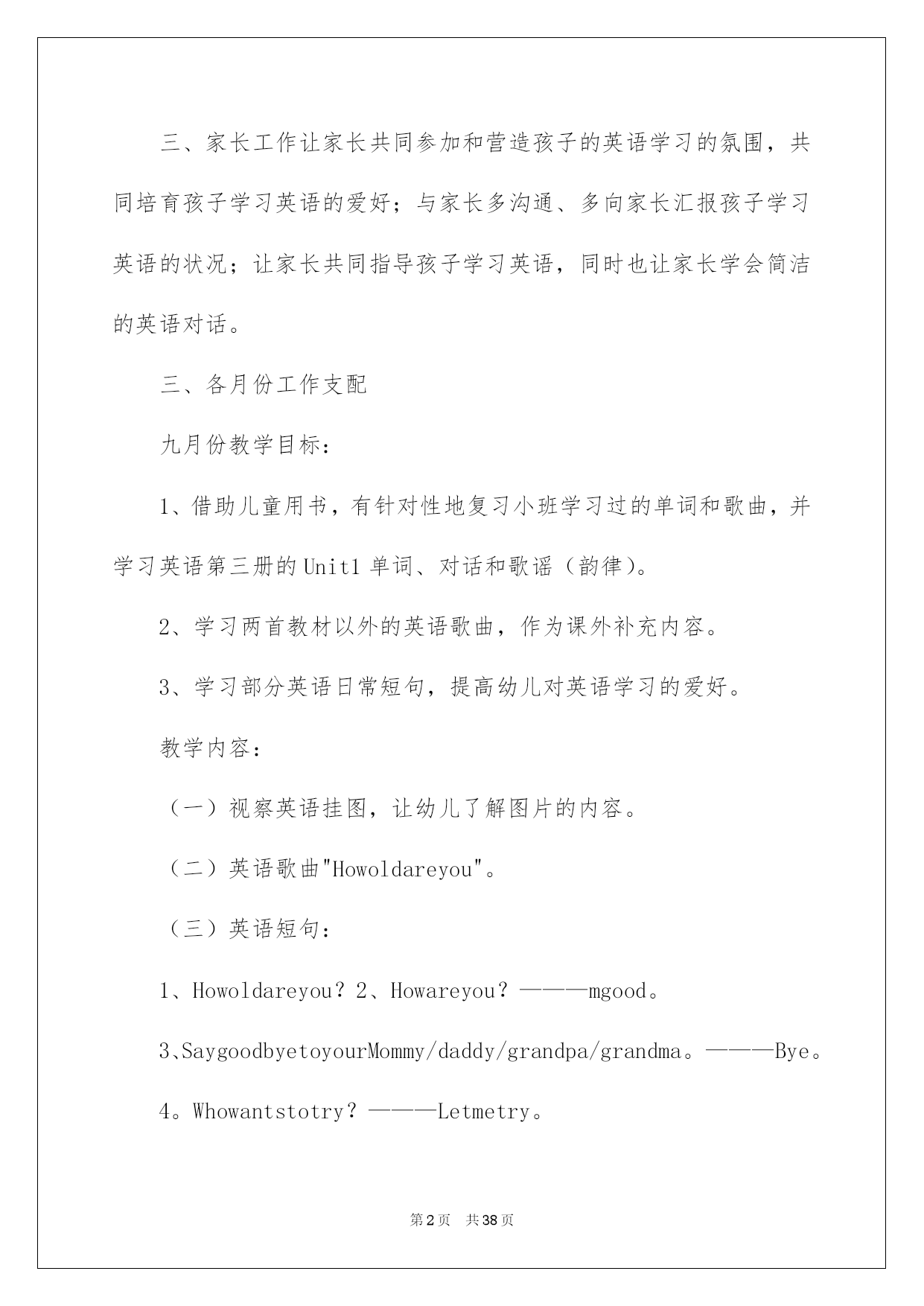 三、家长工作让家长共同参加和营造孩子的英语学习的氛围，共同培育孩子学习英语的爱好；与家长多沟通、多向家长汇报孩子学习英语的状况；让家长共同指导孩子学习英语，同时也让家长学会简洁的英语对话。

三、各月份工作支配

九月份教学目标：

1、借助儿童用书，有针对性地复习小班学习过的单词和歌曲，并学习英语第三册的Unit1 单词、对话和歌谣（韵律)。

2、学习两首教材以外的英语歌曲，作为课外补充内容。

3、学习部分英语日常短句，提高幼儿对英语学习的爱好。

教学内容：

（一）视察英语挂图，让幼儿了解图片的内容。

（二）英语歌曲"Howoldareyou"。

（三）英语短句：

1、Howoldareyou？2、Howareyou？———mgood。

3、SaygoodbyetoyourMommy/daddy/grandpa/grandma。———Bye。

4。Whowantstotry？———Letmetry。

第2页　共38页